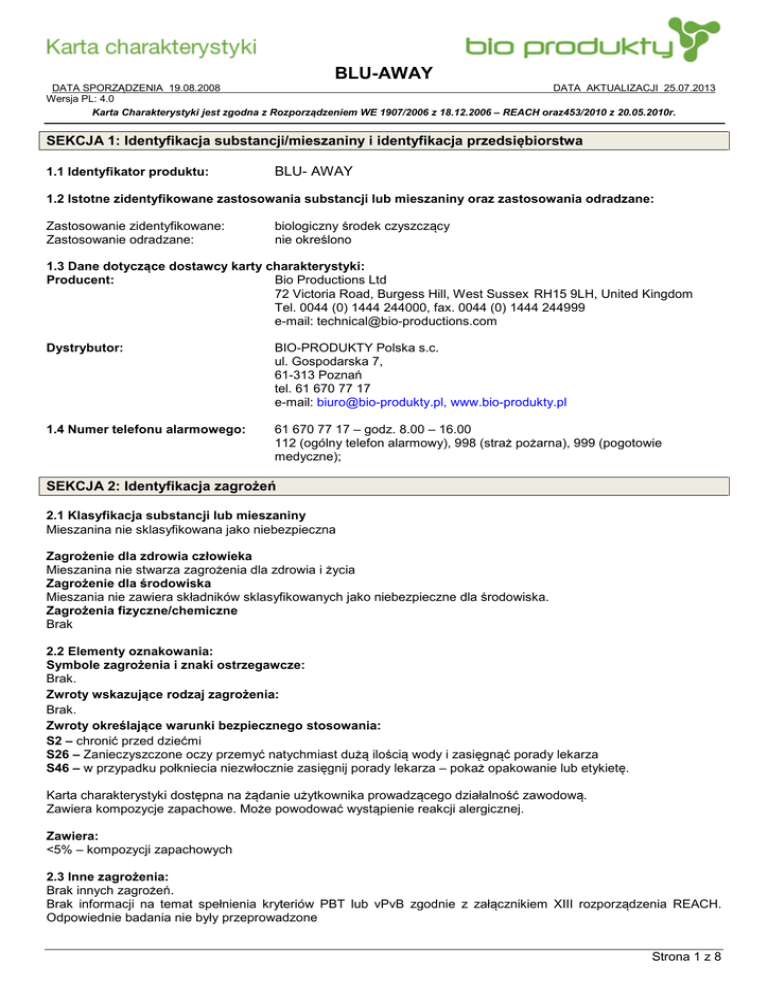 Karta charakterystyki

bio produkty

BLU-AWAY

DATA SPORZĄDZENIA 19.08.2008

DATA AKTUALIZACJI 25.07.2013

Wersja PL: 4.0

Karta Charakterystyki jest zgodna z Rozporządzeniem WE 1907/2006 z 18.12.2006 – REACH oraz453/2010 z 20.05.2010r.

SEKCJA 1: Identyfikacja substancji/mieszaniny i identyfikacja przedsiębiorstwa

1.1 Identyfikator produktu: BLU- AWAY

1.2 Istotne zidentyfikowane zastosowania substancji lub mieszaniny oraz zastosowania odradzane:

Zastosowanie zidentyfikowane: biologiczny środek czyszczący
Zastosowanie odradzane: nie określono

1.3 Dane dotyczące dostawcy karty charakterystyki:
Producent: Bio Productions Ltd
72 Victoria Road, Burgess Hill, West Sussex RH15 9LH, United Kingdom
Tel. 0044 (0) 1444 244000, fax. 0044 (0) 1444 244999
e-mail: technical@bio-productions.com

Dystrybutor: BIO-PRODUKTY Polska s.c.
ul. Gospodarska 7,
61-313 Poznań
tel. 61 670 77 17
e-mail: biuro@bio-produkty.pl, www.bio-produkty.pl

1.4 Numer telefonu alarmowego: 61 670 77 17 – godz. 8.00 – 16.00
112 (ogólny telefon alarmowy), 998 (straż pożarna), 999 (pogotowie medyczne);

SEKCJA 2: Identyfikacja zagrożeń

2.1 Klasyfikacja substancji lub mieszaniny
Mieszanina nie sklasyfikowana jako niebezpieczna

Zagrożenie dla zdrowia człowieka
Mieszanina nie stwarza zagrożenia dla zdrowia i życia
Zagrożenie dla środowiska
Mieszania nie zawiera składników sklasyfikowanych jako niebezpieczne dla środowiska.
Zagrożenia fizyczne/chemiczne
Brak

2.2 Elementy oznakowania:
Symbole zagrożenia i znaki ostrzegawcze:
Brak.
Zwroty wskazujące rodzaj zagrożenia:
Brak.
Zwroty określające warunki bezpiecznego stosowania:
S2 – chronić przed dziećmi
S26 – Zanieczyszczone oczy przemyć natychmiast dużą ilością wody i zasięgnąć porady lekarza
S46 – w przypadku połkniecia niezwłocznie zasięgnij porady lekarza – pokaż opakowanie lub etykietę.

Karta charakterystyki dostępna na żądanie użytkownika prowadzącego działalność zawodową.
Zawiera kompozycje zapachowe. Może powodować wystąpienie reakcji alergicznej.

Zawiera:
<5% – kompozycji zapachowych

2.3 Inne zagrożenia:
Brak innych zagrożeń.
Brak informacji na temat spełnienia kryteriów PBT lub vPvB zgodnie z załącznikiem XIII rozporządzenia REACH. Odpowiednie badania nie były przeprowadzone

Strona 1 z 8